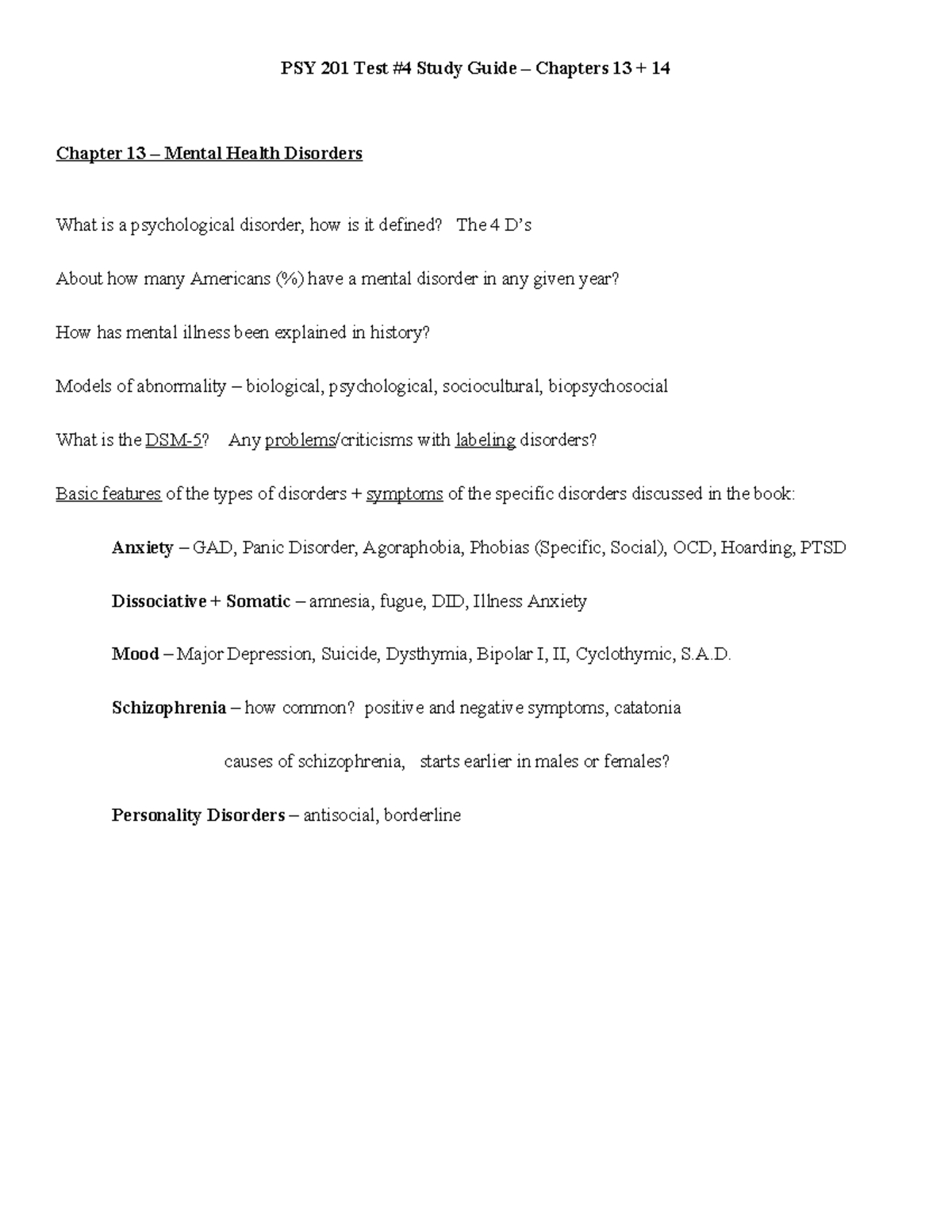 PSY 201 Test #4 Study Guide – Chapters 13 + 14

Chapter 13 – Mental Health Disorders

What is a psychological disorder, how is it defined? The 4 D's

About how many Americans (%) have a mental disorder in any given year?

How has mental illness been explained in history?

Models of abnormality – biological, psychological, sociocultural, biopsychosocial

What is the DSM-5? Any problems/criticisms with labeling disorders?

Basic features of the types of disorders + symptoms of the specific disorders discussed in the book:

Anxiety – GAD, Panic Disorder, Agoraphobia, Phobias (Specific, Social), OCD, Hoarding, PTSD

Dissociative + Somatic – amnesia, fugue, DID, Illness Anxiety

Mood – Major Depression, Suicide, Dysthymia, Bipolar I, II, Cyclothymic, S.A.D.

Schizophrenia – how common? positive and negative symptoms, catatonia

causes of schizophrenia, starts earlier in males or females?

Personality Disorders – antisocial, borderline